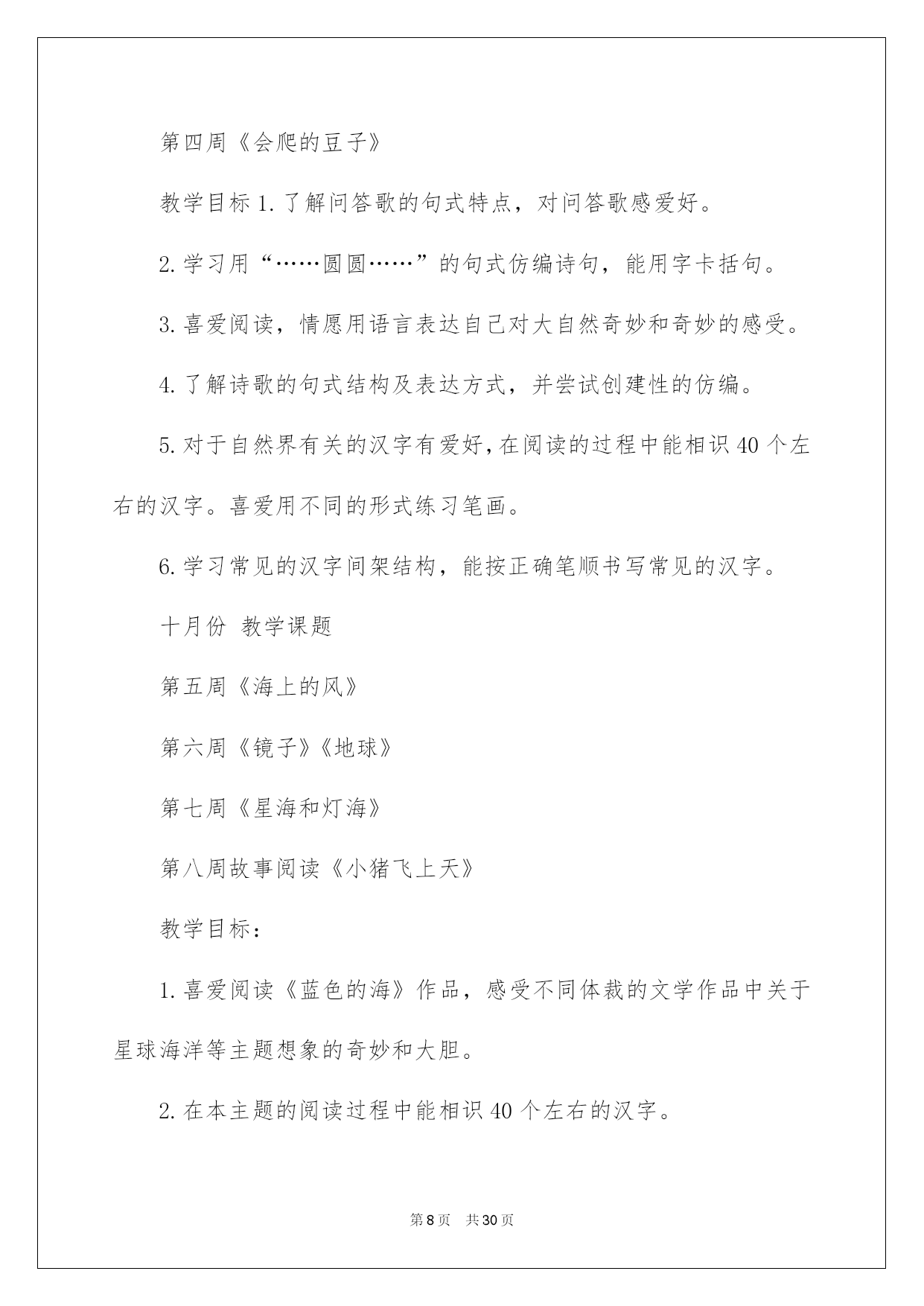 第四周《会爬的豆子》

教学目标 1. 了解问答歌的句式特点，对问答歌感爱好。

2. 学习用“……圆圆……”的句式仿编诗句，能用字卡括句。

3. 喜爱阅读，情愿用语言表达自己对大自然奇妙和奇妙的感受。

4. 了解诗歌的句式结构及表达方式，并尝试创建性的仿编。

5. 对于自然界有关的汉字有爱好，在阅读的过程中能相识 40 个左右的汉字。喜爱用不同的形式练习笔画。

6. 学习常见的汉字间架结构，能按正确笔顺书写常见的汉字。

十月份 教学课题

第五周《海上的风》

第六周《镜子》《地球》

第七周《星海和灯海》

第八周故事阅读《小猪飞上天》

教学目标：

1. 喜爱阅读《蓝色的海》作品，感受不同体裁的文学作品中关于星球海洋等主题想象的奇妙和大胆。

2. 在本主题的阅读过程中能相识 40 个左右的汉字。

第 8 页 共 30 页